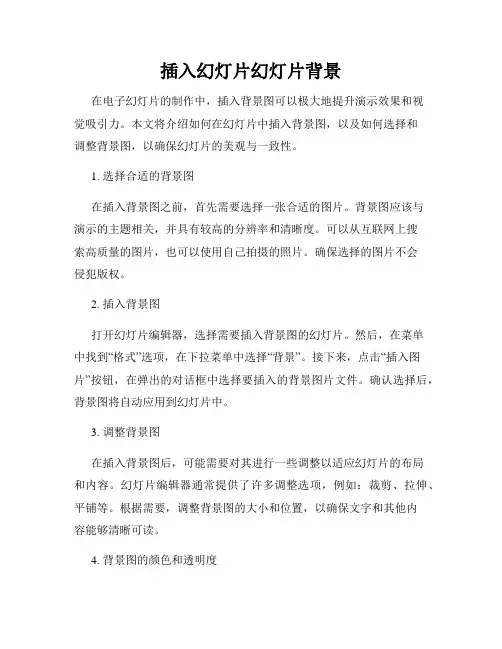 插入幻灯片幻灯片背景

在电子幻灯片的制作中，插入背景图可以极大地提升演示效果和视觉吸引力。本文将介绍如何在幻灯片中插入背景图，以及如何选择和调整背景图，以确保幻灯片的美观与一致性。

1. 选择合适的背景图

在插入背景图之前，首先需要选择一张合适的图片。背景图应该与演示的主题相关，并具有较高的分辨率和清晰度。可以从互联网上搜索高质量的图片，也可以使用自己拍摄的照片。确保选择的图片不会侵犯版权。

2. 插入背景图

打开幻灯片编辑器，选择需要插入背景图的幻灯片。然后，在菜单中找到“格式”选项，在下拉菜单中选择“背景”。接下来，点击“插入图片”按钮，在弹出的对话框中选择要插入的背景图片文件。确认选择后，背景图将自动应用到幻灯片中。

3. 调整背景图

在插入背景图后，可能需要对其进行一些调整以适应幻灯片的布局和内容。幻灯片编辑器通常提供了许多调整选项，例如：裁剪、拉伸、平铺等。根据需要，调整背景图的大小和位置，以确保文字和其他内容能够清晰可读。

4. 背景图的颜色和透明度